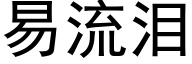 易流泪